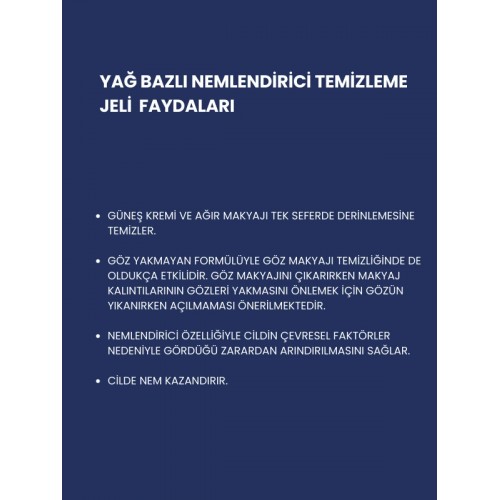 YAĞ BAZLI NEMLENDİRİCİ TEMİZLEME JELİ FAYDALARI

• GÜNEŞ KREMİ VE AĞIR MAKYAJI TEK SEFERDE DERİNLEMESİNE TEMİZLER.

• GÖZ YAKMAYAN FORMÜLÜYLE GÖZ MAKYAJI TEMİZLİĞİNDE DE OLDUKÇA ETKİLİDİR. GÖZ MAKYAJINI ÇIKARIRKEN MAKYAJ KALINTILARININ GÖZLERİ YAKMASINI ÖNLEMEK İÇİN GÖZÜN YIKANIRKEN AÇILMAMASI ÖNERİLMEKTEDİR.

• NEMLENDİRİCİ ÖZELLİĞİYLE CİLDİN ÇEVRESEL FAKTÖRLER NEDENİYLE GÖRDÜĞÜ ZARARDAN ARINDIRILMASINI SAĞLAR.

• CİLDE NEM KAZANDIRIR.